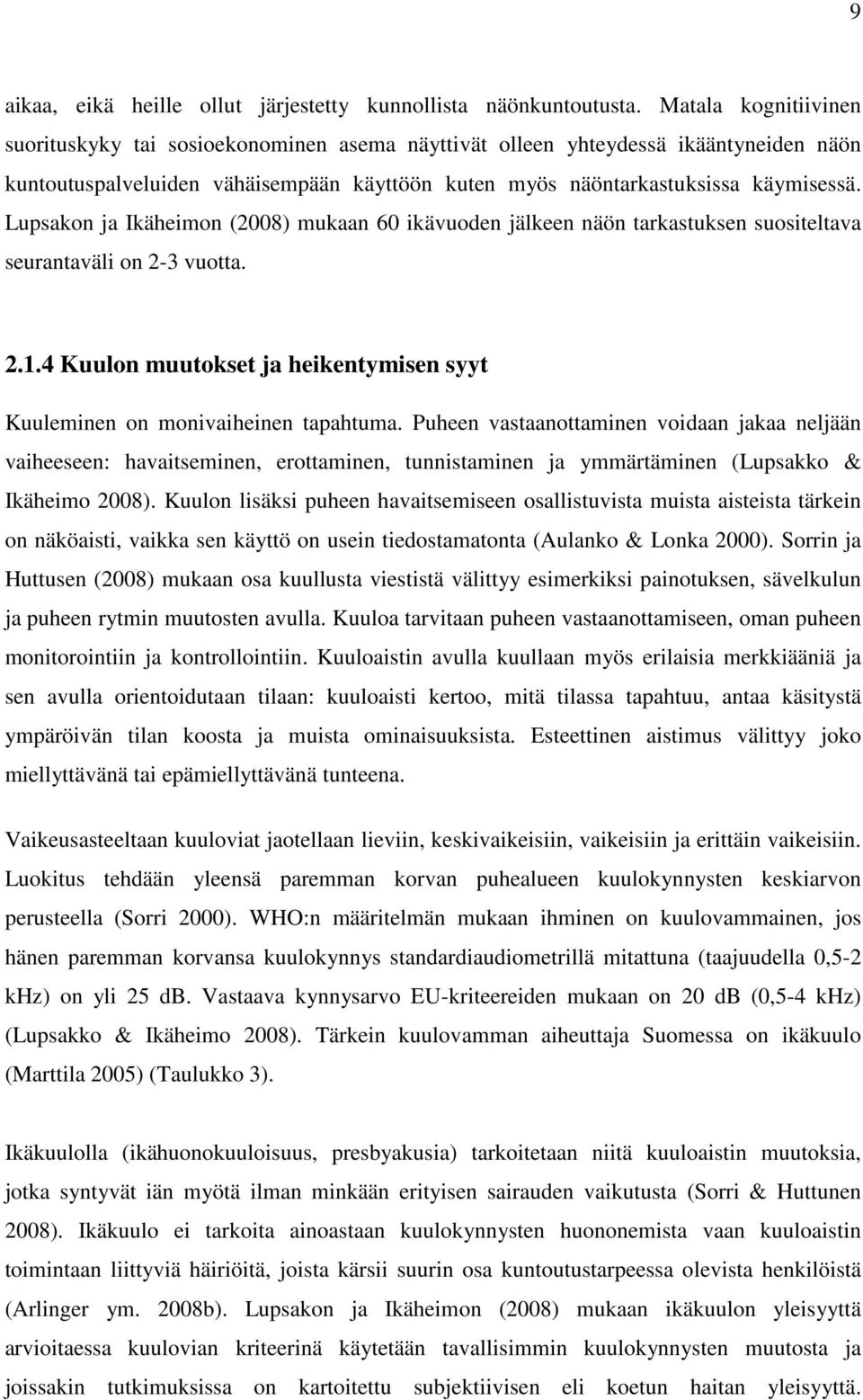 9

aikaa, eikä heille ollut järjestetty kunnollista näönkuntoutusta. Matala kognitiivinen suorituskyky tai sosioekonominen asema näyttivät olleen yhteydessä ikääntyneiden näön kuntoutuspalveluiden vähäisempään käyttöön kuten myös näöntarkastuksissa käymisessä. Lupsakon ja Ikäheimon (2008) mukaan 60 ikävuoden jälkeen näön tarkastuksen suositeltava seurantaväli on 2-3 vuotta.

2.1.4 Kuulon muutokset ja heikentymisen syyt

Kuuleminen on monivaiheinen tapahtuma. Puheen vastaanottaminen voidaan jakaa neljään vaiheeseen: havaitseminen, erottaminen, tunnistaminen ja ymmärtäminen (Lupsakko & Ikäheimo 2008). Kuulon lisäksi puheen havaitsemiseen osallistuvista muista aisteista tärkein on näköaisti, vaikka sen käyttö on usein tiedostamatonta (Aulanko & Lonka 2000). Sorrin ja Huttusen (2008) mukaan osa kuullusta viestistä välittyy esimerkiksi painotuksen, sävelkulun ja puheen rytmin muutosten avulla. Kuuloa tarvitaan puheen vastaanottamiseen, oman puheen monitorointiin ja kontrollointiin. Kuuloaistin avulla kuullaan myös erilaisia merkkiääniä ja sen avulla orientoidutaan tilaan: kuuloaisti kertoo, mitä tilassa tapahtuu, antaa käsitystä ympäröivän tilan koosta ja muista ominaisuuksista. Esteettinen aistimus välittyy joko miellyttävänä tai epämiellyttävänä tunteena.

Vaikeusasteeltaan kuuloviat jaotellaan lieviin, keskivaikeisiin, vaikeisiin ja erittäin vaikeisiin. Luokitus tehdään yleensä paremman korvan puhealueen kuulokynnysten keskiarvon perusteella (Sorri 2000). WHO:n määritelmän mukaan ihminen on kuulovammainen, jos hänen paremman korvansa kuulokynnys standardiaudiometrillä mitattuna (taajuudella 0,5-2 kHz) on yli 25 dB. Vastaava kynnysarvo EU-kriteereiden mukaan on 20 dB (0,5-4 kHz) (Lupsakko & Ikäheimo 2008). Tärkein kuulovamman aiheuttaja Suomessa on ikäkuulo (Marttila 2005) (Taulukko 3).

Ikäkuulolla (ikähuonokuuloisuus, presbyakusia) tarkoitetaan niitä kuuloaistin muutoksia, jotka syntyvät iän myötä ilman minkään erityisen sairauden vaikutusta (Sorri & Huttunen 2008). Ikäkuulo ei tarkoita ainoastaan kuulokynnysten huononemista vaan kuuloaistin toimintaan liittyviä häiriöitä, joista kärsii suurin osa kuntoutustarpeessa olevista henkilöistä (Arlinger ym. 2008b). Lupsakon ja Ikäheimon (2008) mukaan ikäkuulon yleisyyttä arvioitaessa kuulovian kriteerinä käytetään tavallisimmin kuulokynnysten muutosta ja joissakin tutkimuksissa on kartoitettu subjektiivisen eli koetun haitan yleisyyttä.